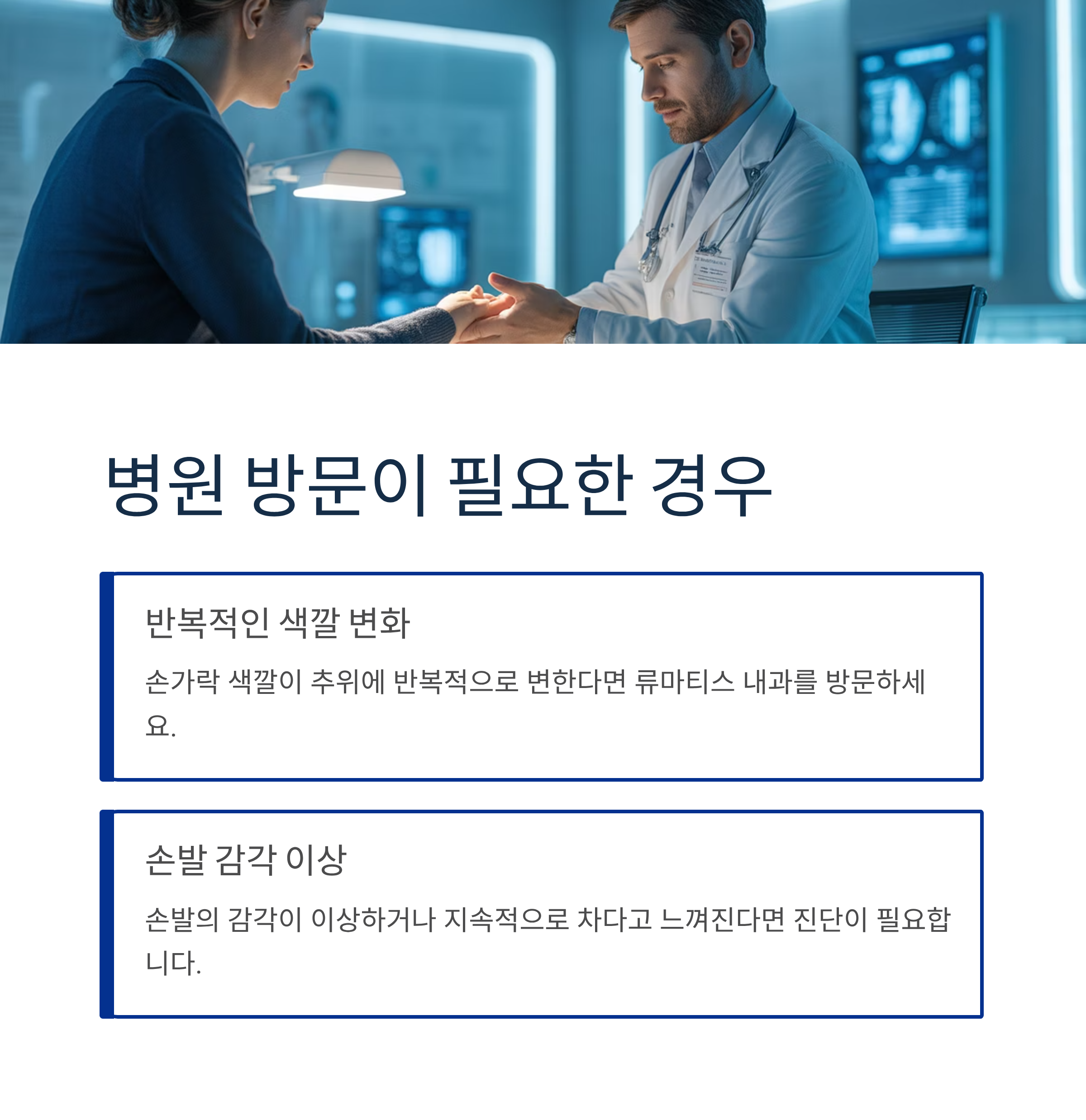 병원 방문이 필요한 경우

반복적인 색깔 변화

손가락 색깔이 추위에 반복적으로 변한다면 류마티스 내과를 방문하세요.

손발 감각 이상

손발의 감각이 이상하거나 지속적으로 차다고 느껴진다면 진단이 필요합니다.